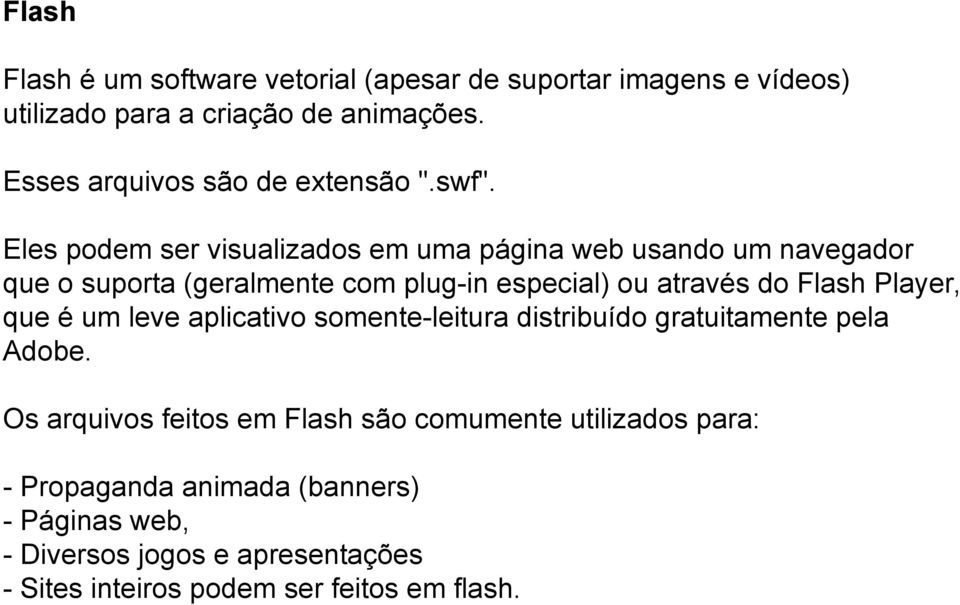 Flash

Flash é um software vetorial (apesar de suportar imagens e vídeos) utilizado para a criação de animações.

Esses arquivos são de extensão ".swf".

Eles podem ser visualizados em uma página web usando um navegador que o suporta (geralmente com plug-in especial) ou através do Flash Player, que é um leve aplicativo somente-leitura distribuído gratuitamente pela Adobe.

Os arquivos feitos em Flash são comumente utilizados para:

- Propaganda animada (banners)
- Páginas web,
- Diversos jogos e apresentações
- Sites inteiros podem ser feitos em flash.